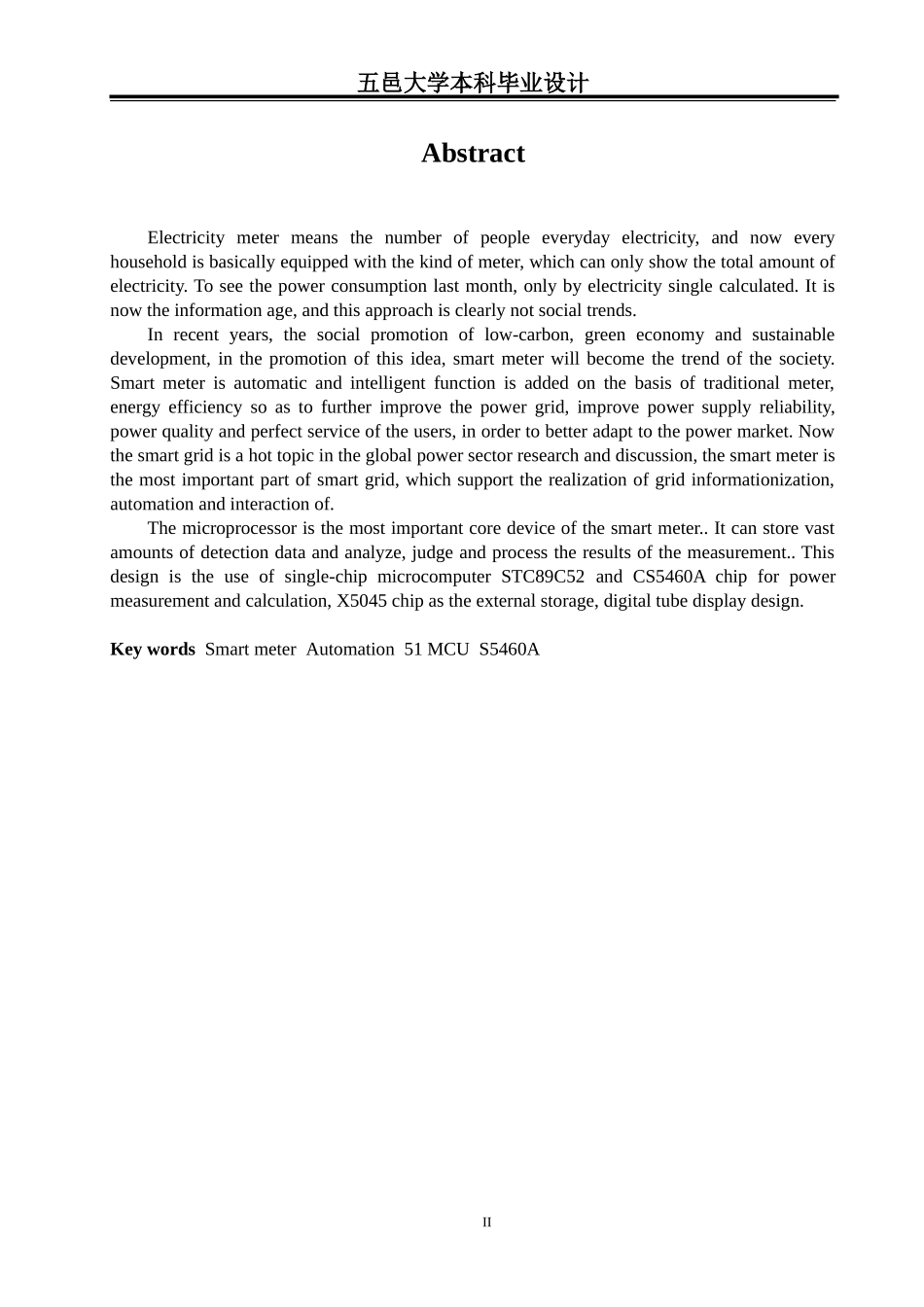 五邑大学本科毕业设计

Abstract

Electricity meter means the number of people everyday electricity, and now every household is basically equipped with the kind of meter, which can only show the total amount of electricity. To see the power consumption last month, only by electricity single calculated. It is now the information age, and this approach is clearly not social trends.

In recent years, the social promotion of low-carbon, green economy and sustainable development, in the promotion of this idea, smart meter will become the trend of the society. Smart meter is automatic and intelligent function is added on the basis of traditional meter, energy efficiency so as to further improve the power grid, improve power supply reliability, power quality and perfect service of the users, in order to better adapt to the power market. Now the smart grid is a hot topic in the global power sector research and discussion, the smart meter is the most important part of smart grid, which support the realization of grid informationization, automation and interaction of.

The microprocessor is the most important core device of the smart meter.. It can store vast amounts of detection data and analyze, judge and process the results of the measurement.. This design is the use of single-chip microcomputer STC89C52 and CS5460A chip for power measurement and calculation, X5045 chip as the external storage, digital tube display design.

Key words Smart meter Automation 51 MCU S5460A

II